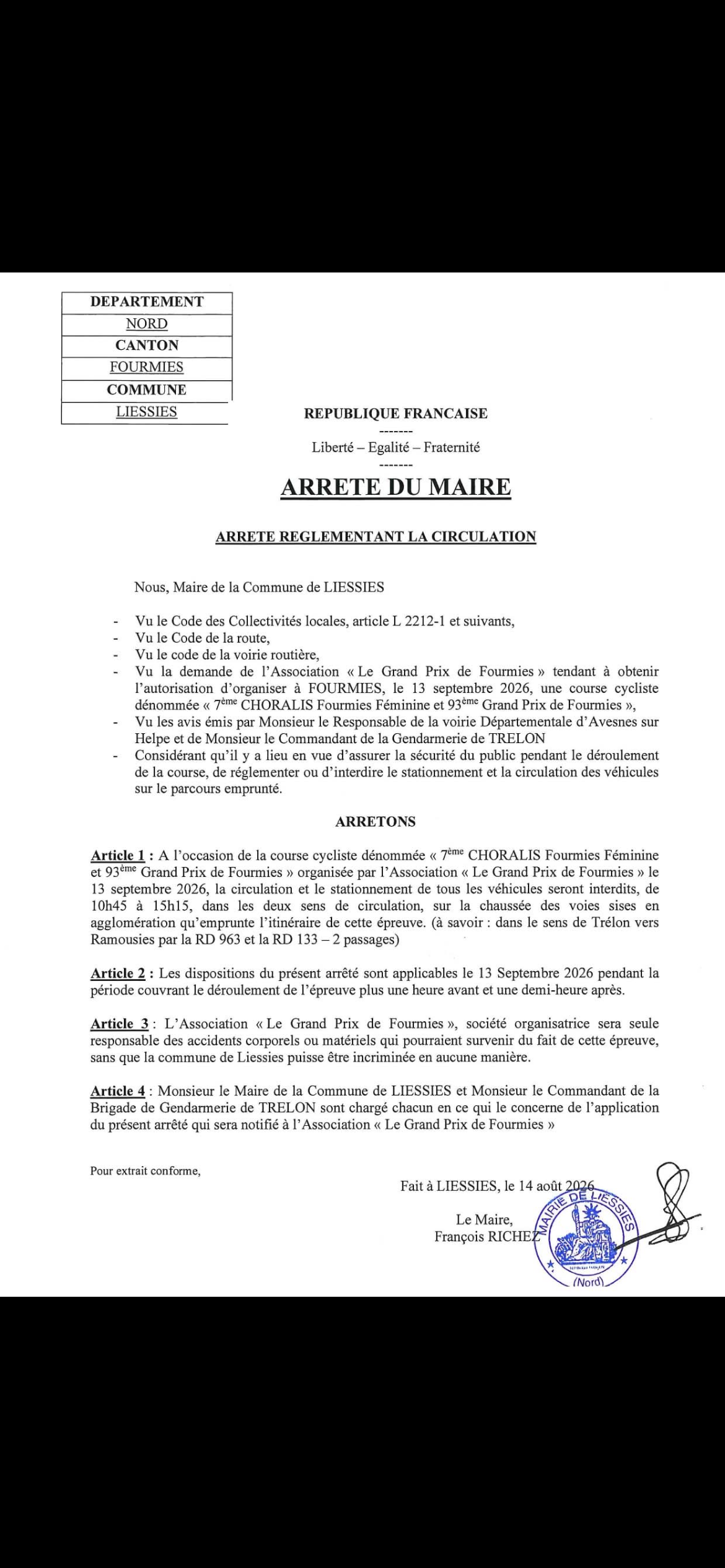 DEPARTEMENT
NORD
CANTON
FOURMIES
COMMUNE
LIESSIES

REPUBLIQUE FRANCAISE
-------
Liberté – Egalité – Fraternité
-------

ARRETE DU MAIRE

ARRETE REGLEMENTANT LA CIRCULATION

Nous, Maire de la Commune de LIESSIES

- Vu le Code des Collectivités locales, article L 2212-1 et suivants,
- Vu le Code de la route,
- Vu le code de la voirie routière,
- Vu la demande de l'Association « Le Grand Prix de Fourmies » tendant à obtenir l'autorisation d'organiser à FOURMIES, le 13 septembre 2026, une course cycliste dénommée « 7ème CHORALIS Fourmies Féminine et 93ème Grand Prix de Fourmies »,
- Vu les avis émis par Monsieur le Responsable de la voirie Départementale d'Avesnes sur Helpe et de Monsieur le Commandant de la Gendarmerie de TRELON
- Considérant qu'il y a lieu en vue d'assurer la sécurité du public pendant le déroulement de la course, de réglementer ou d'interdire le stationnement et la circulation des véhicules sur le parcours emprunté.

ARRETONS

Article 1 : A l'occasion de la course cycliste dénommée « 7ème CHORALIS Fourmies Féminine et 93ème Grand Prix de Fourmies » organisée par l'Association « Le Grand Prix de Fourmies » le 13 septembre 2026, la circulation et le stationnement de tous les véhicules seront interdits, de 10h45 à 15h15, dans les deux sens de circulation, sur la chaussée des voies sises en agglomération qu'emprunte l'itinéraire de cette épreuve. (à savoir : dans le sens de Trélon vers Ramousies par la RD 963 et la RD 133 – 2 passages)

Article 2 : Les dispositions du présent arrêté sont applicables le 13 Septembre 2026 pendant la période couvrant le déroulement de l'épreuve plus une heure avant et une demi-heure après.

Article 3 : L'Association « Le Grand Prix de Fourmies », société organisatrice sera seule responsable des accidents corporels ou matériels qui pourraient survenir du fait de cette épreuve, sans que la commune de Liessies puisse être incriminée en aucune manière.

Article 4 : Monsieur le Maire de la Commune de LIESSIES et Monsieur le Commandant de la Brigade de Gendarmerie de TRELON sont chargé chacun en ce qui le concerne de l'application du présent arrêté qui sera notifié à l'Association « Le Grand Prix de Fourmies »

Pour extrait conforme,

Fait à LIESSIES, le 14 août 2026

Le Maire,
François RICHEZ

MAIRIE DE LIESSIES
(Nord)